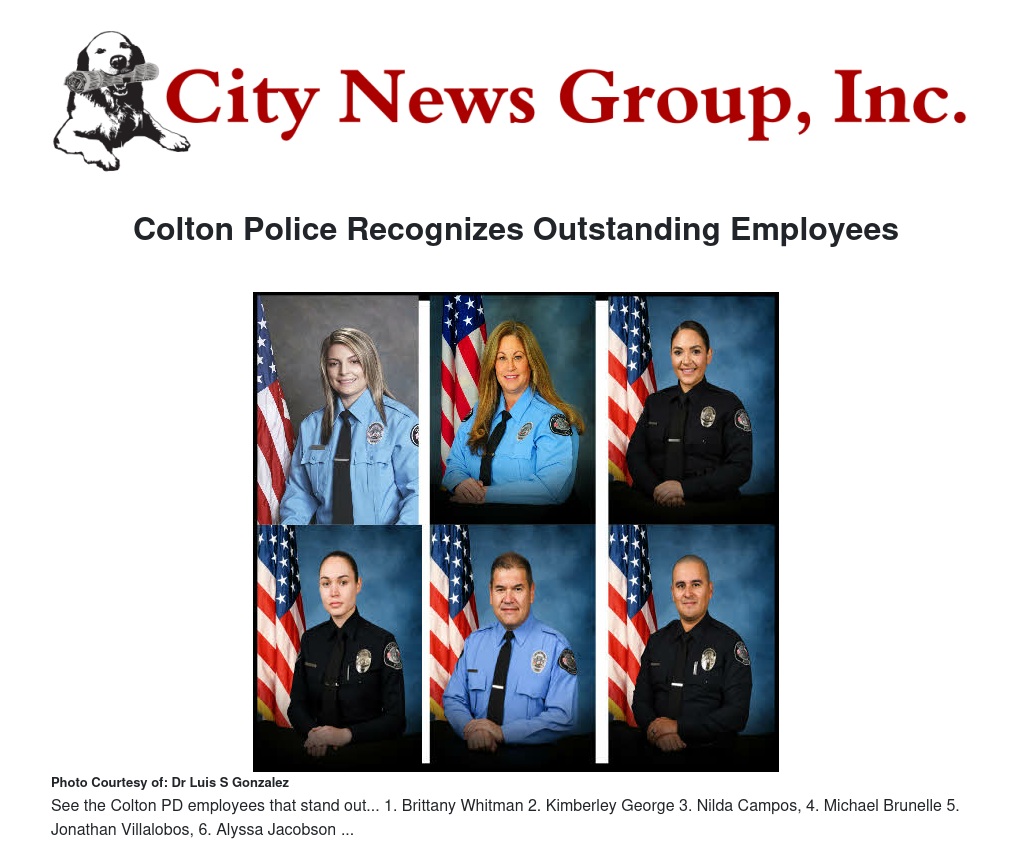 City News Group, Inc.

Colton Police Recognizes Outstanding Employees

Photo Courtesy of: Dr Luis S Gonzalez

See the Colton PD employees that stand out... 1. Brittany Whitman 2. Kimberley George 3. Nilda Campos, 4. Michael Brunelle 5. Jonathan Villalobos, 6. Alyssa Jacobson ...